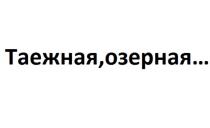 Таежная,озерная…